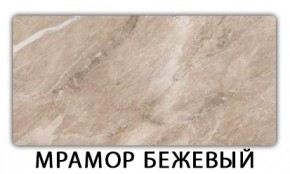 МРАМОР БЕЖЕВЫЙ